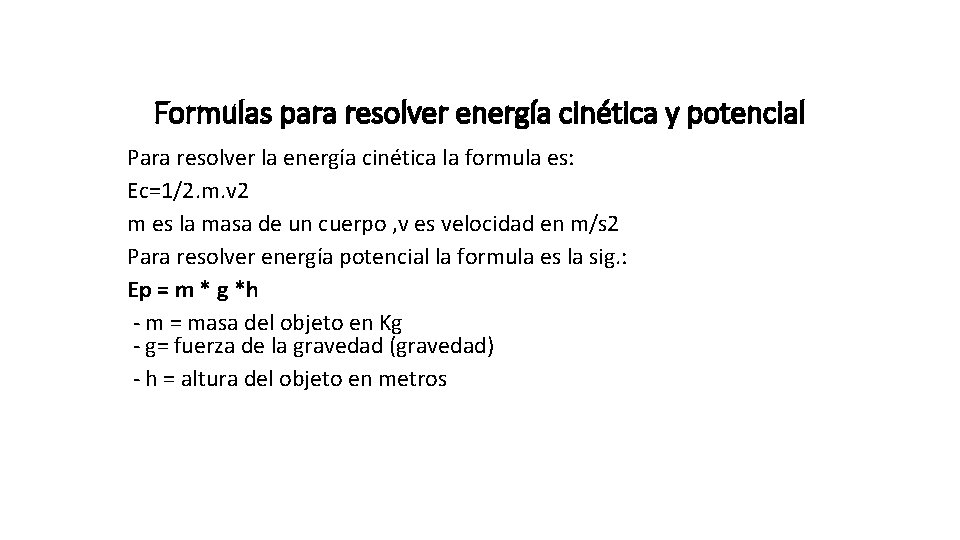 Formulas para resolver energía cinética y potencial

Para resolver la energía cinética la formula es:
Ec=1/2.m.v2
m es la masa de un cuerpo ,v es velocidad en m/s2
Para resolver energía potencial la formula es la sig.:
Ep = m * g *h
- m = masa del objeto en Kg
- g= fuerza de la gravedad (gravedad)
- h = altura del objeto en metros